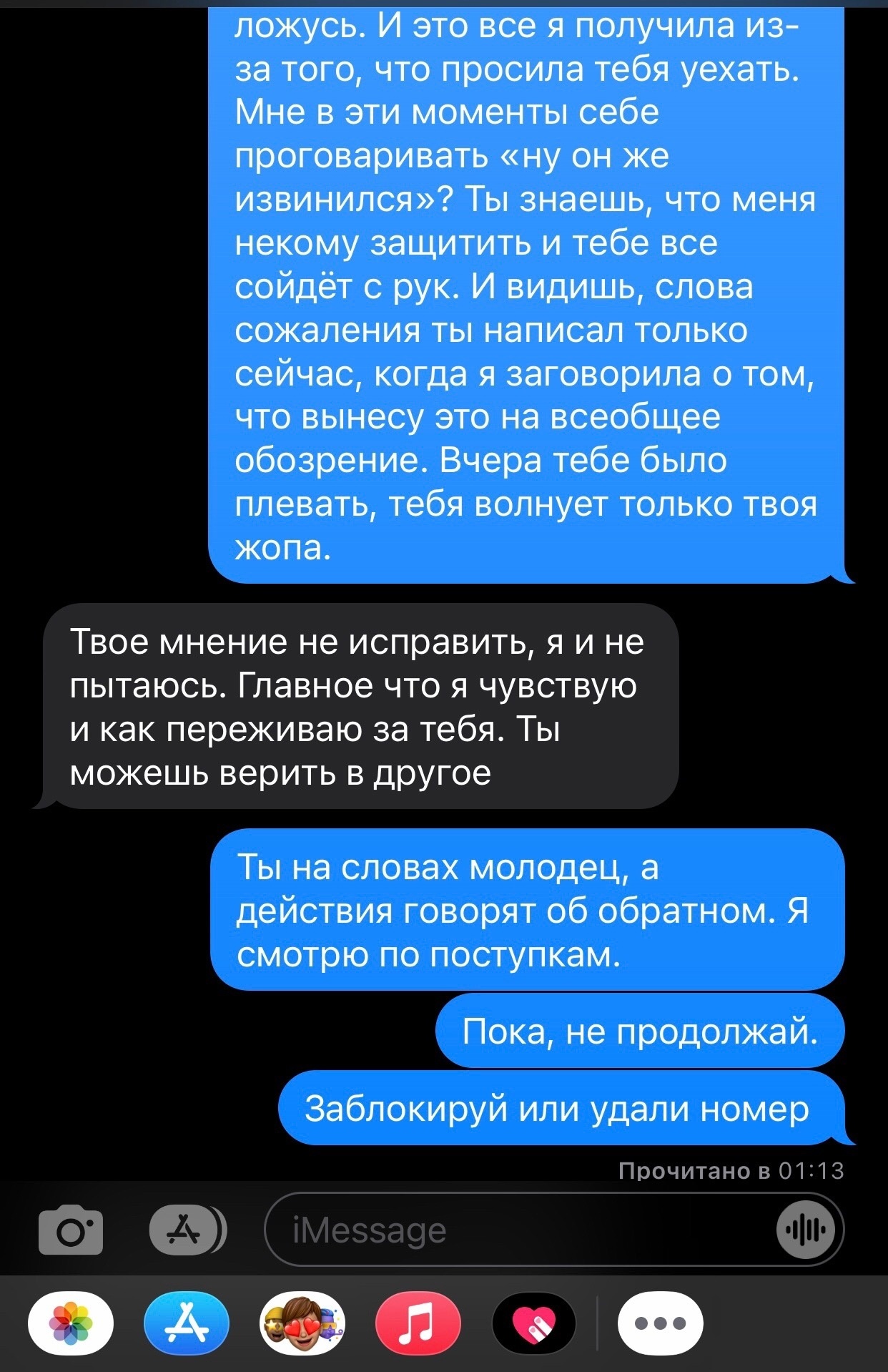 ложусь. И это все я получила из-за того, что просила тебя уехать. Мне в эти моменты себе проговаривать «ну он же извинился»? Ты знаешь, что меня некому защитить и тебе все сойдёт с рук. И видишь, слова сожаления ты написал только сейчас, когда я заговорила о том, что вынесу это на всеобщее обозрение. Вчера тебе было плевать, тебя волнует только твоя жопа.

Твое мнение не исправить, я и не пытаюсь. Главное что я чувствую и как переживаю за тебя. Ты можешь верить в другое

Ты на словах молодец, а действия говорят об обратном. Я смотрю по поступкам.

Пока, не продолжай.

Заблокируй или удали номер

Прочитано в 01:13

iMessage